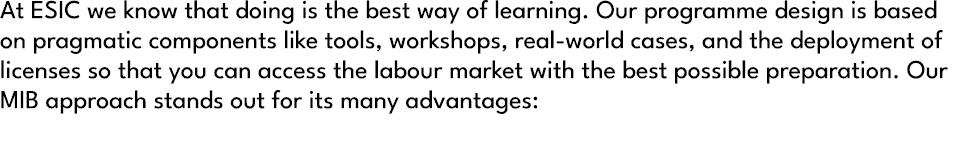 At ESIC we know that doing is the best way of learning. Our programme design is based on pragmatic components like tools, workshops, real-world cases, and the deployment of licenses so that you can access the labour market with the best possible preparation. Our MIB approach stands out for its many advantages: